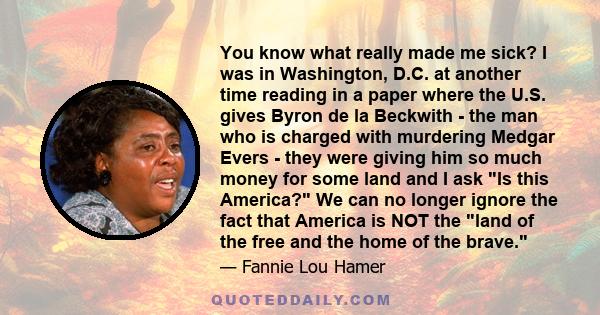 You know what really made me sick? I was in Washington, D.C. at another time reading in a paper where the U.S. gives Byron de la Beckwith - the man who is charged with murdering Medgar Evers - they were giving him so much money for some land and I ask "Is this America?" We can no longer ignore the fact that America is NOT the "land of the free and the home of the brave."

— Fannie Lou Hamer

QUOTEDDAILY.COM